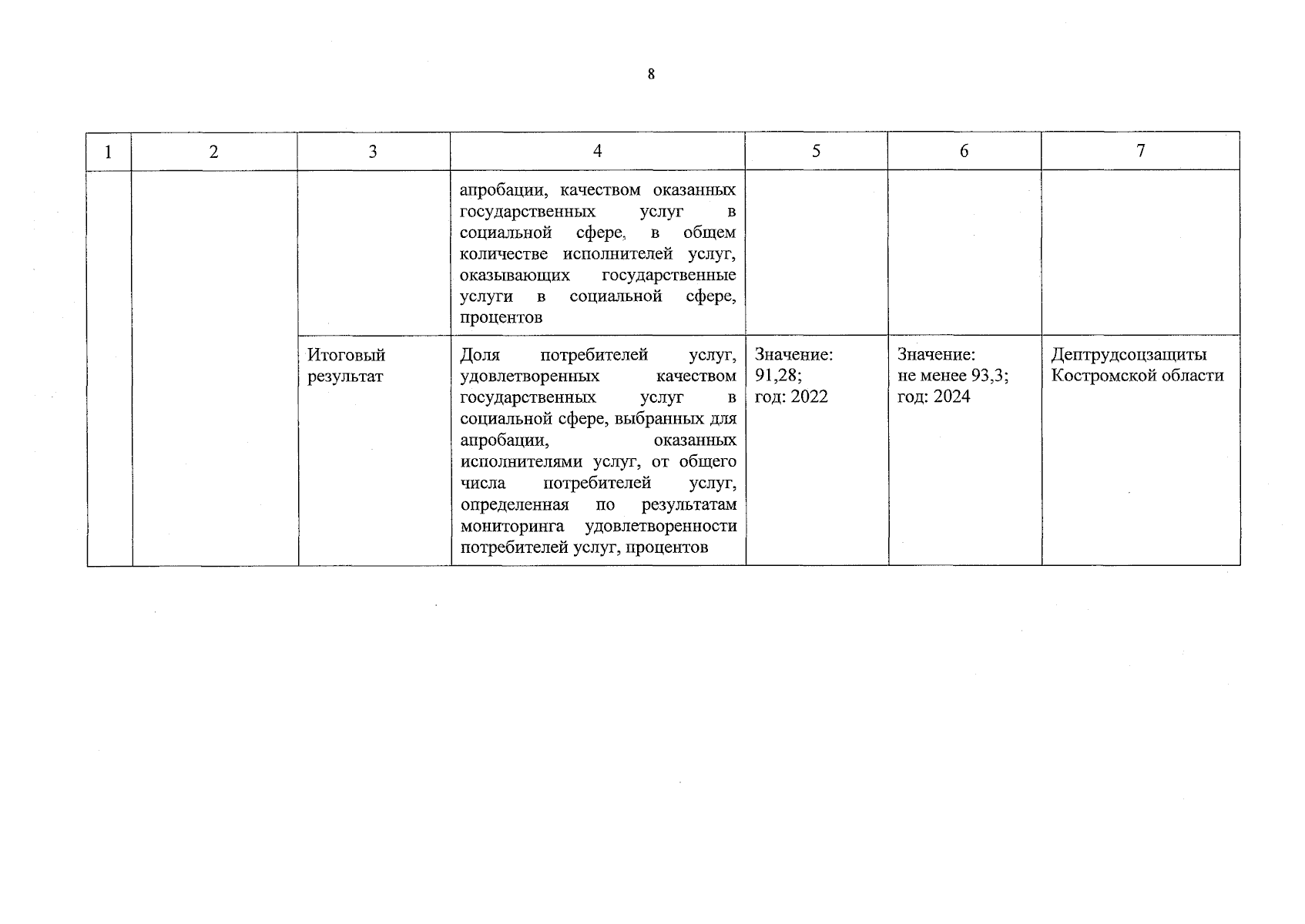 8

| 1 | 2 | 3 | 4 | 5 | 6 | 7 |
|---|---|---|---|---|---|---|
| | | | апробации, качеством оказанных государственных услуг в социальной сфере, в общем количестве исполнителей услуг, оказывающих государственные услуги в социальной сфере, процентов | | | |
| | | Итоговый результат | Доля потребителей услуг, удовлетворенных качеством государственных услуг в социальной сфере, выбранных для апробации, оказанных исполнителями услуг, от общего числа потребителей услуг, определенная по результатам мониторинга удовлетворенности потребителей услуг, процентов | Значение: 91,28; год: 2022 | Значение: не менее 93,3; год: 2024 | Дептрудсоцзащиты Костромской области |